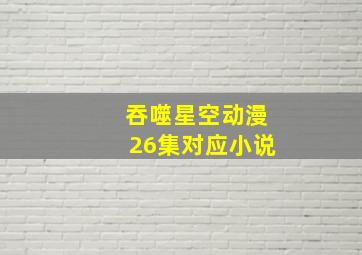 吞噬星空动漫
26集对应小说